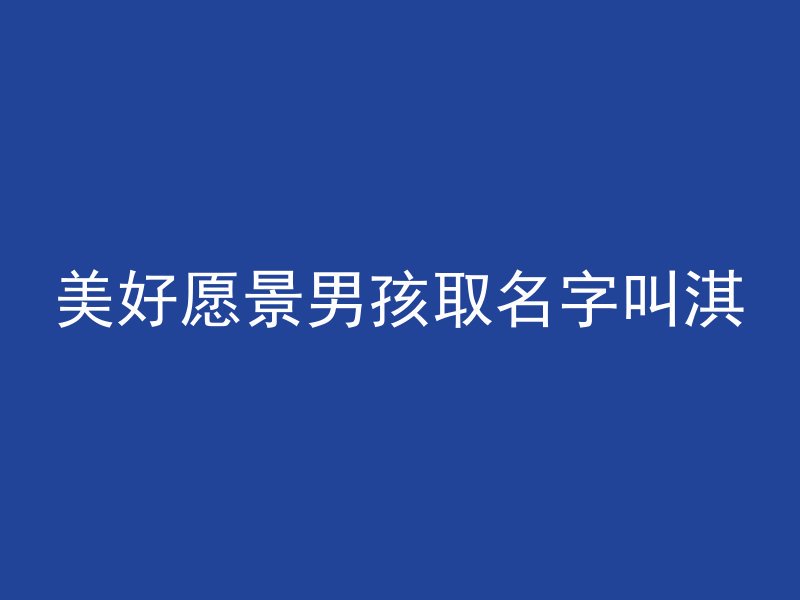 美好愿景男孩取名字叫淇